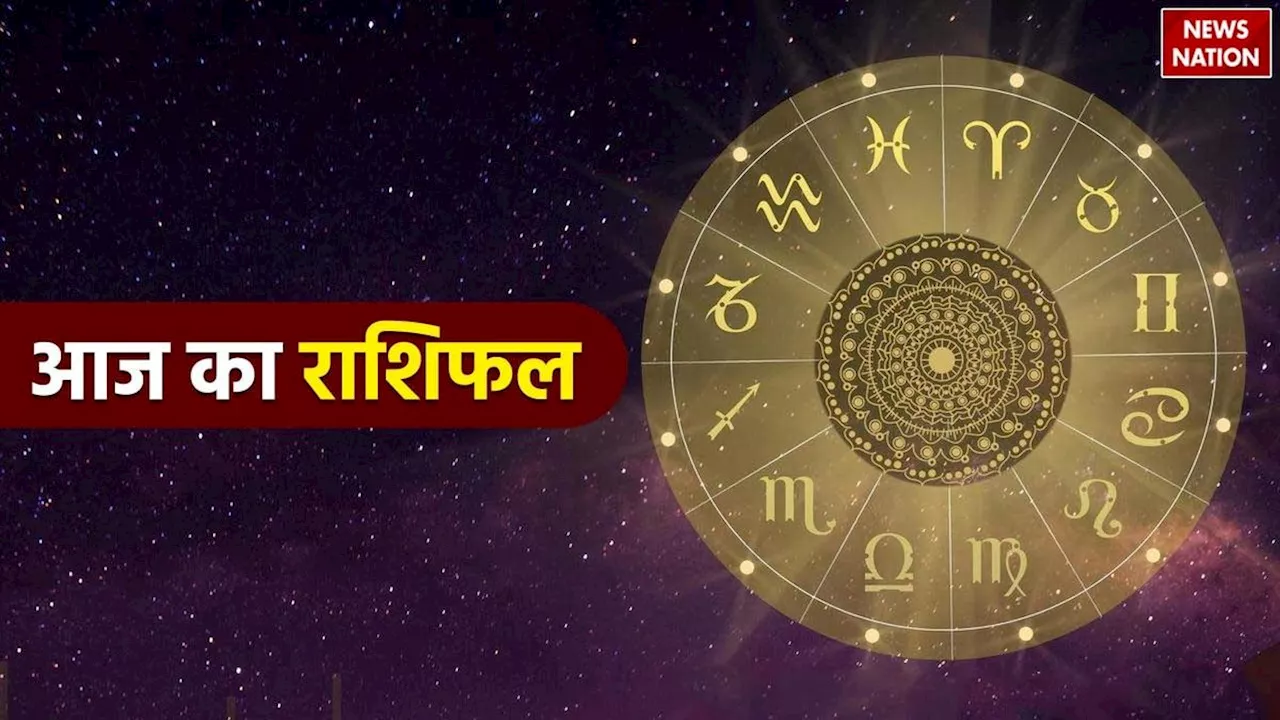 NEWS NATION

आज का राशिफल